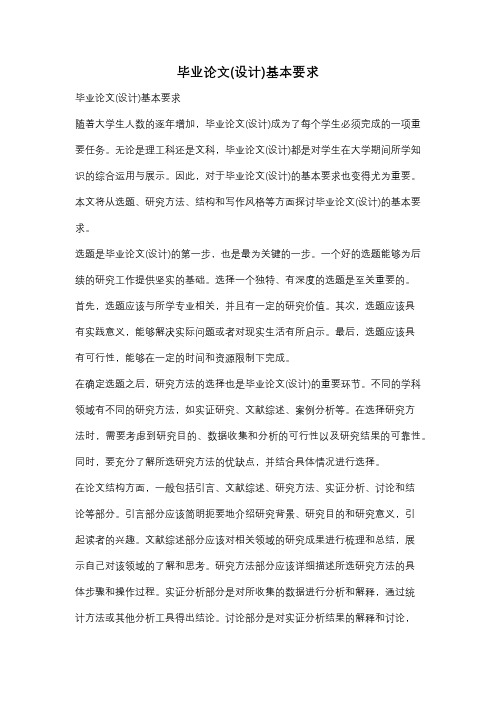 毕业论文(设计)基本要求

毕业论文(设计)基本要求

随着大学生人数的逐年增加，毕业论文(设计)成为了每个学生必须完成的一项重要任务。无论是理工科还是文科，毕业论文(设计)都是对学生在大学期间所学知识的综合运用与展示。因此，对于毕业论文(设计)的基本要求也变得尤为重要。本文将从选题、研究方法、结构和写作风格等方面探讨毕业论文(设计)的基本要求。

选题是毕业论文(设计)的第一步，也是最为关键的一步。一个好的选题能够为后续的研究工作提供坚实的基础。选择一个独特、有深度的选题是至关重要的。首先，选题应该与所学专业相关，并且有一定的研究价值。其次，选题应该具有实践意义，能够解决实际问题或者对现实生活有所启示。最后，选题应该具有可行性，能够在一定的时间和资源限制下完成。

在确定选题之后，研究方法的选择也是毕业论文(设计)的重要环节。不同的学科领域有不同的研究方法，如实证研究、文献综述、案例分析等。在选择研究方法时，需要考虑到研究目的、数据收集和分析的可行性以及研究结果的可靠性。同时，要充分了解所选研究方法的优缺点，并结合具体情况进行选择。

在论文结构方面，一般包括引言、文献综述、研究方法、实证分析、讨论和结论等部分。引言部分应该简明扼要地介绍研究背景、研究目的和研究意义，引起读者的兴趣。文献综述部分应该对相关领域的研究成果进行梳理和总结，展示自己对该领域的了解和思考。研究方法部分应该详细描述所选研究方法的具体步骤和操作过程。实证分析部分是对所收集的数据进行分析和解释，通过统计方法或其他分析工具得出结论。讨论部分是对实证分析结果的解释和讨论，